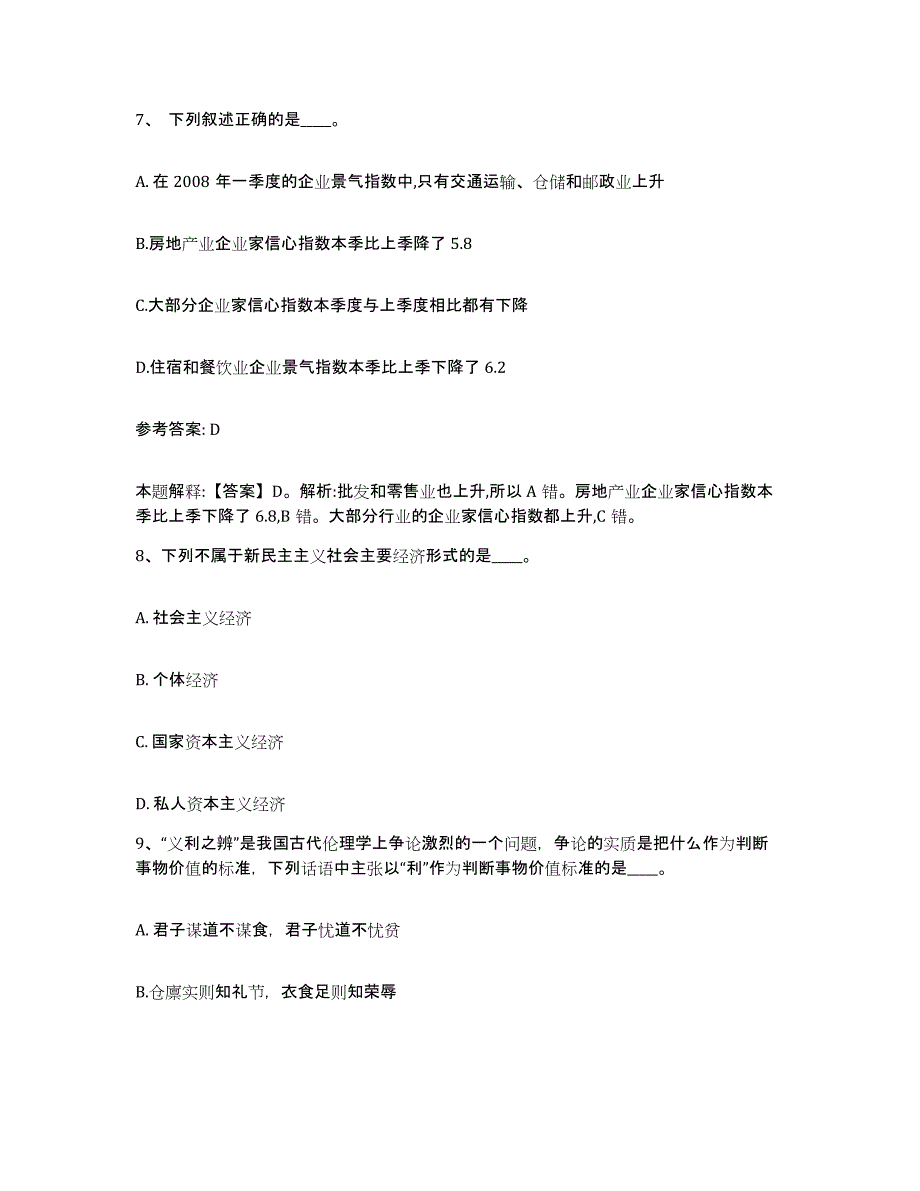 7、 下列叙述正确的是____。

A. 在 2008 年一季度的企业景气指数中,只有交通运输、仓储和邮政业上升

B.房地产业企业家信心指数本季比上季降了 5.8

C.大部分企业家信心指数本季度与上季度相比都有下降

D.住宿和餐饮业企业景气指数本季比上季下降了 6.2

参考答案: D

本题解释:【答案】D。解析:批发和零售业也上升,所以 A 错。房地产业企业家信心指数本季比上季下降了 6.8,B 错。大部分行业的企业家信心指数都上升,C 错。

8、下列不属于新民主主义社会主要经济形式的是____。

A. 社会主义经济

B. 个体经济

C. 国家资本主义经济

D. 私人资本主义经济

9、“义利之辨”是我国古代伦理学上争论激烈的一个问题,争论的实质是把什么作为判断事物价值的标准,下列话语中主张以“利”作为判断事物价值标准的是____。

A. 君子谋道不谋食,君子忧道不忧贫

B.仓廪实则知礼节,衣食足则知荣辱